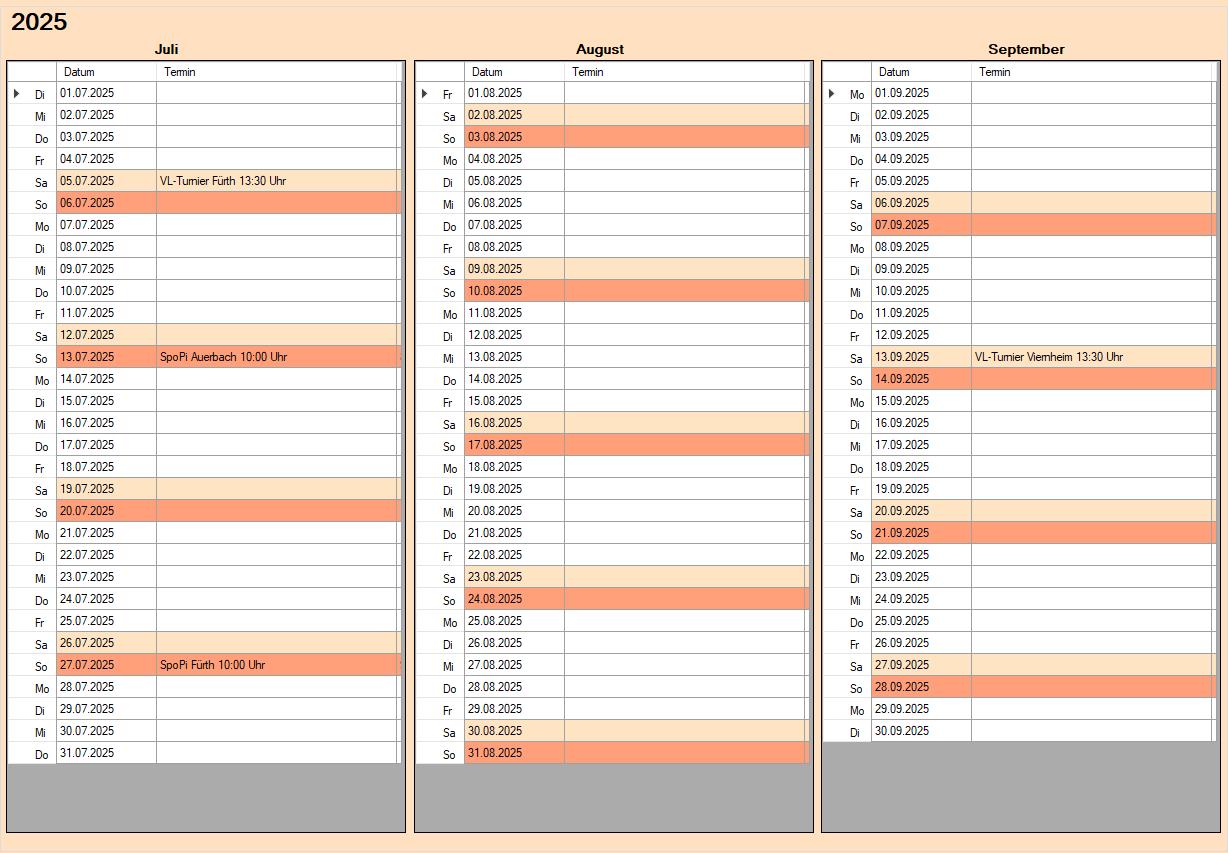 2025

Juli

| | Datum | Termin |
|---|---|---|
| Di | 01.07.2025 | |
| Mi | 02.07.2025 | |
| Do | 03.07.2025 | |
| Fr | 04.07.2025 | |
| Sa | 05.07.2025 | VL-Turnier Fürth 13:30 Uhr |
| So | 06.07.2025 | |
| Mo | 07.07.2025 | |
| Di | 08.07.2025 | |
| Mi | 09.07.2025 | |
| Do | 10.07.2025 | |
| Fr | 11.07.2025 | |
| Sa | 12.07.2025 | |
| So | 13.07.2025 | SpoPi Auerbach 10:00 Uhr |
| Mo | 14.07.2025 | |
| Di | 15.07.2025 | |
| Mi | 16.07.2025 | |
| Do | 17.07.2025 | |
| Fr | 18.07.2025 | |
| Sa | 19.07.2025 | |
| So | 20.07.2025 | |
| Mo | 21.07.2025 | |
| Di | 22.07.2025 | |
| Mi | 23.07.2025 | |
| Do | 24.07.2025 | |
| Fr | 25.07.2025 | |
| Sa | 26.07.2025 | |
| So | 27.07.2025 | SpoPi Fürth 10:00 Uhr |
| Mo | 28.07.2025 | |
| Di | 29.07.2025 | |
| Mi | 30.07.2025 | |
| Do | 31.07.2025 | |

August

| | Datum | Termin |
|---|---|---|
| Fr | 01.08.2025 | |
| Sa | 02.08.2025 | |
| So | 03.08.2025 | |
| Mo | 04.08.2025 | |
| Di | 05.08.2025 | |
| Mi | 06.08.2025 | |
| Do | 07.08.2025 | |
| Fr | 08.08.2025 | |
| Sa | 09.08.2025 | |
| So | 10.08.2025 | |
| Mo | 11.08.2025 | |
| Di | 12.08.2025 | |
| Mi | 13.08.2025 | |
| Do | 14.08.2025 | |
| Fr | 15.08.2025 | |
| Sa | 16.08.2025 | |
| So | 17.08.2025 | |
| Mo | 18.08.2025 | |
| Di | 19.08.2025 | |
| Mi | 20.08.2025 | |
| Do | 21.08.2025 | |
| Fr | 22.08.2025 | |
| Sa | 23.08.2025 | |
| So | 24.08.2025 | |
| Mo | 25.08.2025 | |
| Di | 26.08.2025 | |
| Mi | 27.08.2025 | |
| Do | 28.08.2025 | |
| Fr | 29.08.2025 | |
| Sa | 30.08.2025 | |
| So | 31.08.2025 | |

September

| | Datum | Termin |
|---|---|---|
| Mo | 01.09.2025 | |
| Di | 02.09.2025 | |
| Mi | 03.09.2025 | |
| Do | 04.09.2025 | |
| Fr | 05.09.2025 | |
| Sa | 06.09.2025 | |
| So | 07.09.2025 | |
| Mo | 08.09.2025 | |
| Di | 09.09.2025 | |
| Mi | 10.09.2025 | |
| Do | 11.09.2025 | |
| Fr | 12.09.2025 | |
| Sa | 13.09.2025 | VL-Turnier Viernheim 13:30 Uhr |
| So | 14.09.2025 | |
| Mo | 15.09.2025 | |
| Di | 16.09.2025 | |
| Mi | 17.09.2025 | |
| Do | 18.09.2025 | |
| Fr | 19.09.2025 | |
| Sa | 20.09.2025 | |
| So | 21.09.2025 | |
| Mo | 22.09.2025 | |
| Di | 23.09.2025 | |
| Mi | 24.09.2025 | |
| Do | 25.09.2025 | |
| Fr | 26.09.2025 | |
| Sa | 27.09.2025 | |
| So | 28.09.2025 | |
| Mo | 29.09.2025 | |
| Di | 30.09.2025 | |